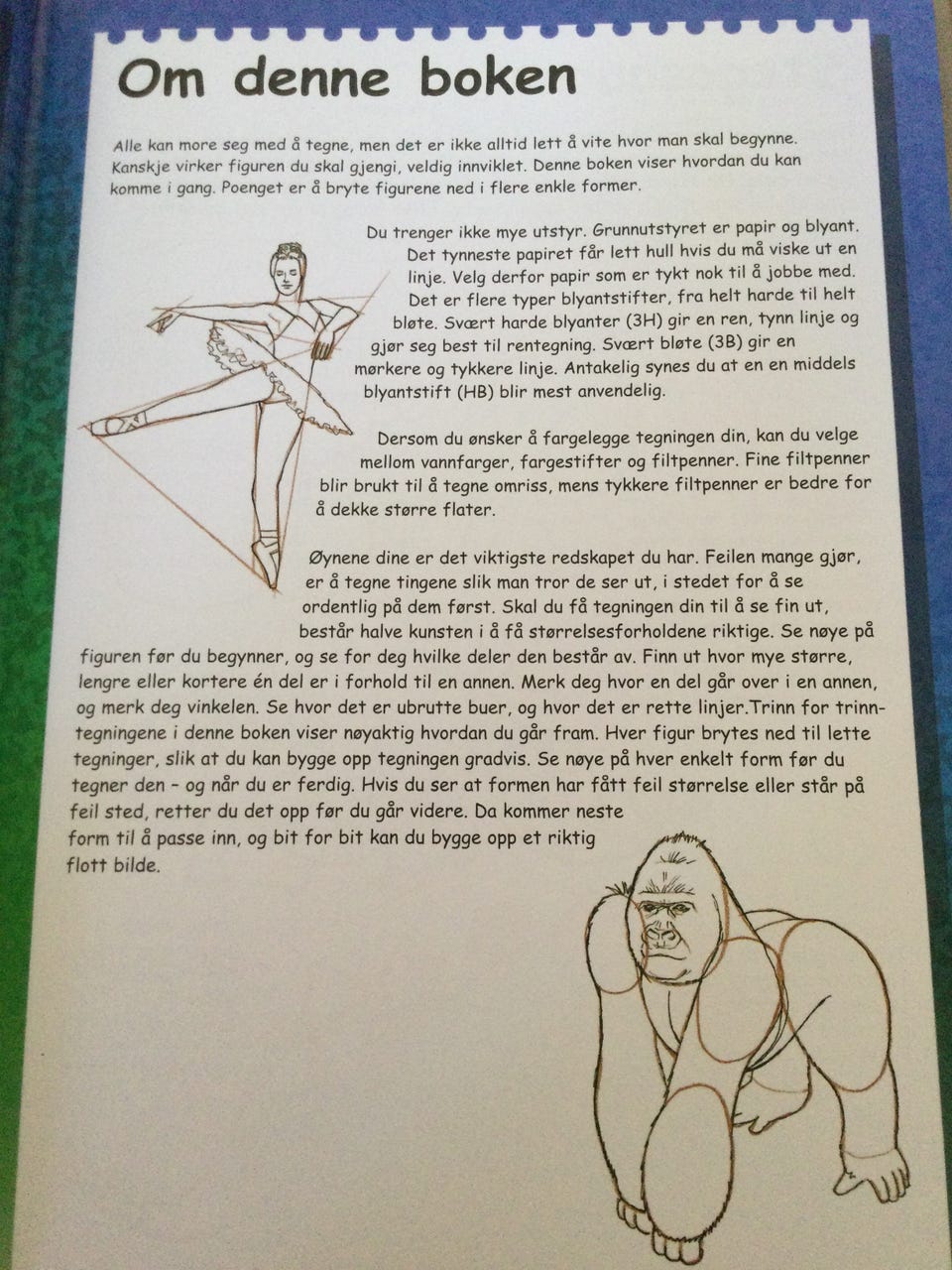 Om denne boken

Alle kan more seg med å tegne, men det er ikke alltid lett å vite hvor man skal begynne. Kanskje virker figuren du skal gjengi, veldig innviklet. Denne boken viser hvordan du kan komme i gang. Poenget er å bryte figurene ned i flere enkle former.

Du trenger ikke mye utstyr. Grunnutstyret er papir og blyant. Det tynneste papiret får lett hull hvis du må viske ut en linje. Velg derfor papir som er tykt nok til å jobbe med. Det er flere typer blyantstifter, fra helt harde til helt bløte. Svært harde blyanter (3H) gir en ren, tynn linje og gjør seg best til rentegning. Svært bløte (3B) gir en mørkere og tykkere linje. Antakelig synes du at en en middels blyantstift (HB) blir mest anvendelig.

Dersom du ønsker å fargelegge tegningen din, kan du velge mellom vannfarger, fargestifter og filtpenner. Fine filtpenner blir brukt til å tegne omriss, mens tykkere filtpenner er bedre for å dekke større flater.

Øynene dine er det viktigste redskapet du har. Feilen mange gjør, er å tegne tingene slik man tror de ser ut, i stedet for å se ordentlig på dem først. Skal du få tegningen din til å se fin ut, består halve kunsten i å få størrelsesforholdene riktige. Se nøye på figuren før du begynner, og se for deg hvilke deler den består av. Finn ut hvor mye større, lengre eller kortere én del er i forhold til en annen. Merk deg hvor en del går over i en annen, og merk deg vinkelen. Se hvor det er ubrutte buer, og hvor det er rette linjer.Trinn for trinn-tegningene i denne boken viser nøyaktig hvordan du går fram. Hver figur brytes ned til lette tegninger, slik at du kan bygge opp tegningen gradvis. Se nøye på hver enkelt form før du tegner den – og når du er ferdig. Hvis du ser at formen har fått feil størrelse eller står på feil sted, retter du det opp før du går videre. Da kommer neste form til å passe inn, og bit for bit kan du bygge opp et riktig flott bilde.